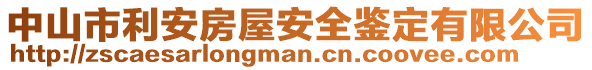 中山市利安房屋安全鉴定有限公司
http://zscaesarlongman.cn.coovee.com